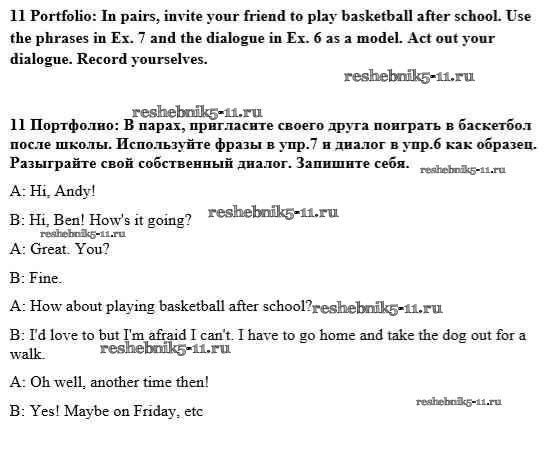 11 Portfolio: In pairs, invite your friend to play basketball after school. Use the phrases in Ex. 7 and the dialogue in Ex. 6 as a model. Act out your dialogue. Record yourselves.

reshebnik5-11.ru

reshebnik5-11.ru

11 Портфолио: В парах, пригласите своего друга поиграть в баскетбол после школы. Используйте фразы в упр.7 и диалог в упр.6 как образец. Разыграйте свой собственный диалог. Запишите себя.

reshebnik5-11.ru

A: Hi, Andy!

B: Hi, Ben! How's it going?

reshebnik5-11.ru

reshebnik5-11.ru

A: Great. You?

B: Fine.

A: How about playing basketball after school?

reshebnik5-11.ru

B: I'd love to but I'm afraid I can't. I have to go home and take the dog out for a walk.

reshebnik5-11.ru

A: Oh well, another time then!

reshebnik5-11.ru

B: Yes! Maybe on Friday, etc